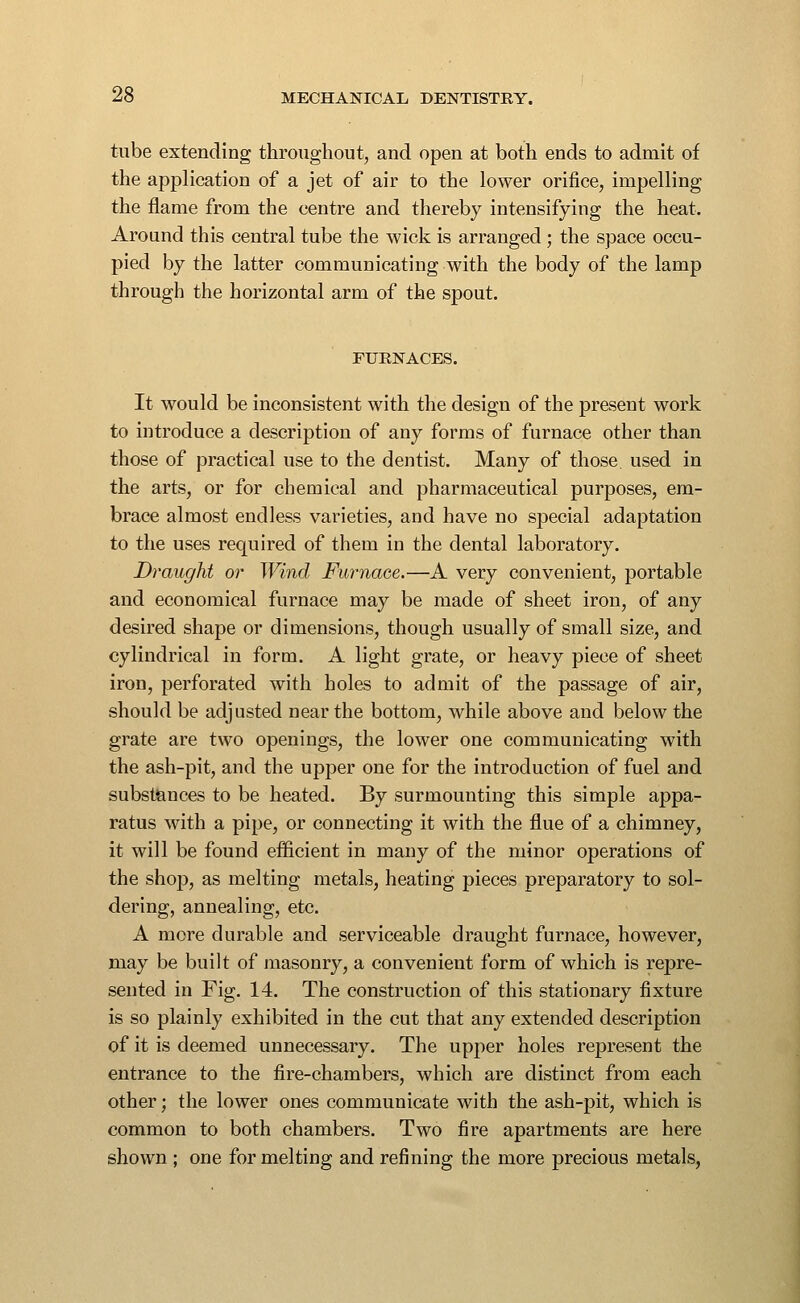 28 MECHANICAL DENTISTRY.

tube extending throughout, and open at both ends to admit of the application of a jet of air to the lower orifice, impelling the flame from the centre and thereby intensifying the heat. Around this central tube the wick is arranged; the space occupied by the latter communicating with the body of the lamp through the horizontal arm of the spout.

FURNACES.

It would be inconsistent with the design of the present work to introduce a description of any forms of furnace other than those of practical use to the dentist. Many of those used in the arts, or for chemical and pharmaceutical purposes, embrace almost endless varieties, and have no special adaptation to the uses required of them in the dental laboratory.

Draught or Wind Furnace.—A very convenient, portable and economical furnace may be made of sheet iron, of any desired shape or dimensions, though usually of small size, and cylindrical in form. A light grate, or heavy piece of sheet iron, perforated with holes to admit of the passage of air, should be adjusted near the bottom, while above and below the grate are two openings, the lower one communicating with the ash-pit, and the upper one for the introduction of fuel and substances to be heated. By surmounting this simple apparatus with a pipe, or connecting it with the flue of a chimney, it will be found efficient in many of the minor operations of the shop, as melting metals, heating pieces preparatory to soldering, annealing, etc.

A more durable and serviceable draught furnace, however, may be built of masonry, a convenient form of which is represented in Fig. 14. The construction of this stationary fixture is so plainly exhibited in the cut that any extended description of it is deemed unnecessary. The upper holes represent the entrance to the fire-chambers, which are distinct from each other; the lower ones communicate with the ash-pit, which is common to both chambers. Two fire apartments are here shown; one for melting and refining the more precious metals,